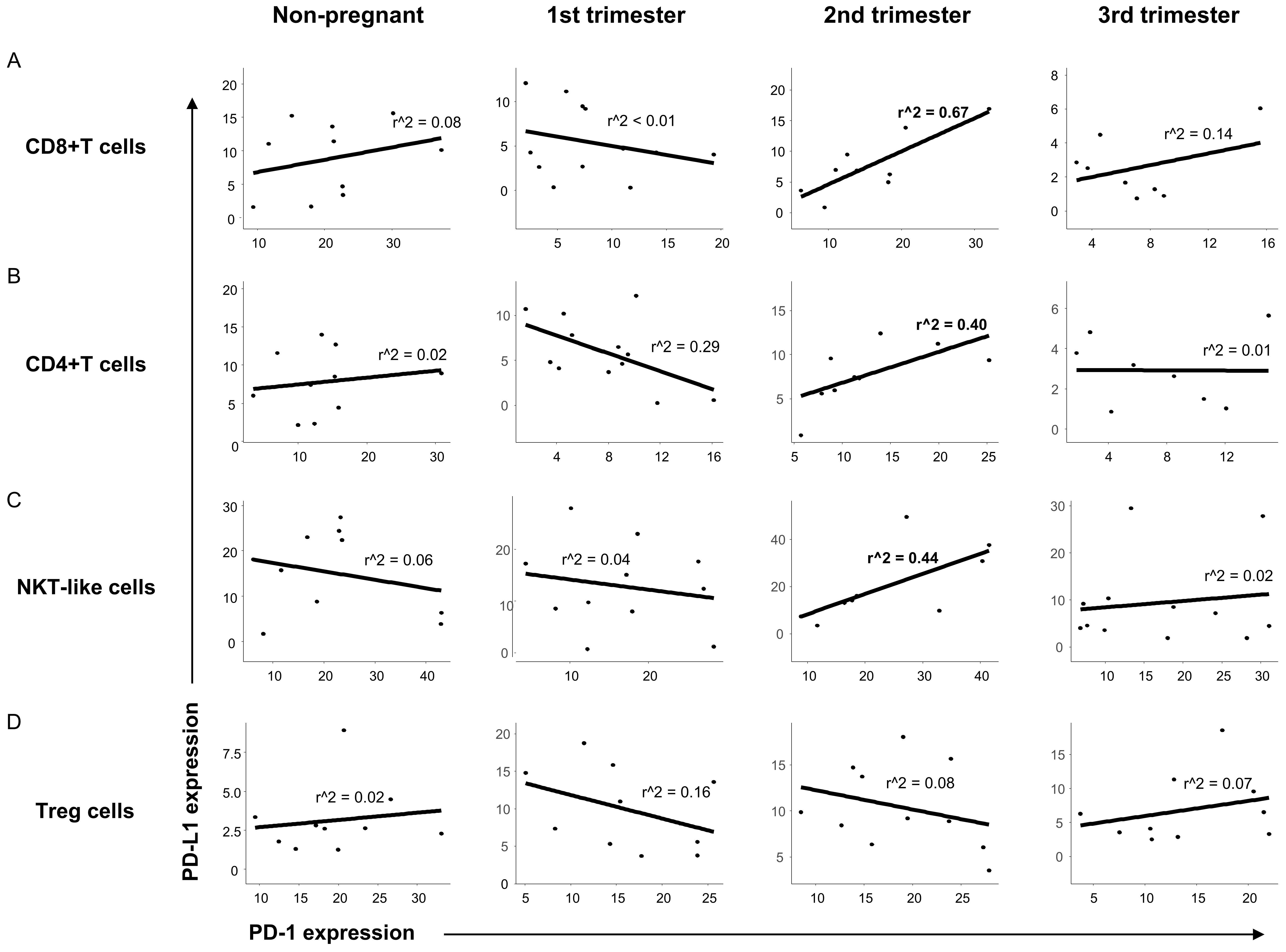 Non-pregnant
1st trimester
2nd trimester
3rd trimester

A

CD8+T cells

20 15 10 5 0
10 20 30
r^2 = 0.08

10 5 0
5 10 15 20
r^2 < 0.01

20 15 10 5 0
10 20 30
r^2 = 0.67

8 6 4 2 0
4 8 12 16
r^2 = 0.14

B

CD4+T cells

20 15 10 5 0
10 20 30
r^2 = 0.02

10 5 0
4 8 12 16
r^2 = 0.29

15 10 5
5 10 15 20 25
r^2 = 0.40

6 4 2 0
4 8 12
r^2 = 0.01

C

NKT-like cells

30 20 10 0
10 20 30 40
r^2 = 0.06

20 10 0
10 20
r^2 = 0.04

40 20 0
10 20 30 40
r^2 = 0.44

30 20 10 0
10 15 20 25 30
r^2 = 0.02

D

Treg cells

7.5 5.0 2.5 0
10 15 20 25 30
r^2 = 0.02

20 15 10 5 0
5 10 15 20 25
r^2 = 0.16

15 10 5
10 15 20 25
r^2 = 0.08

15 10 5 0
5 10 15 20
r^2 = 0.07

PD-L1 expression

PD-1 expression